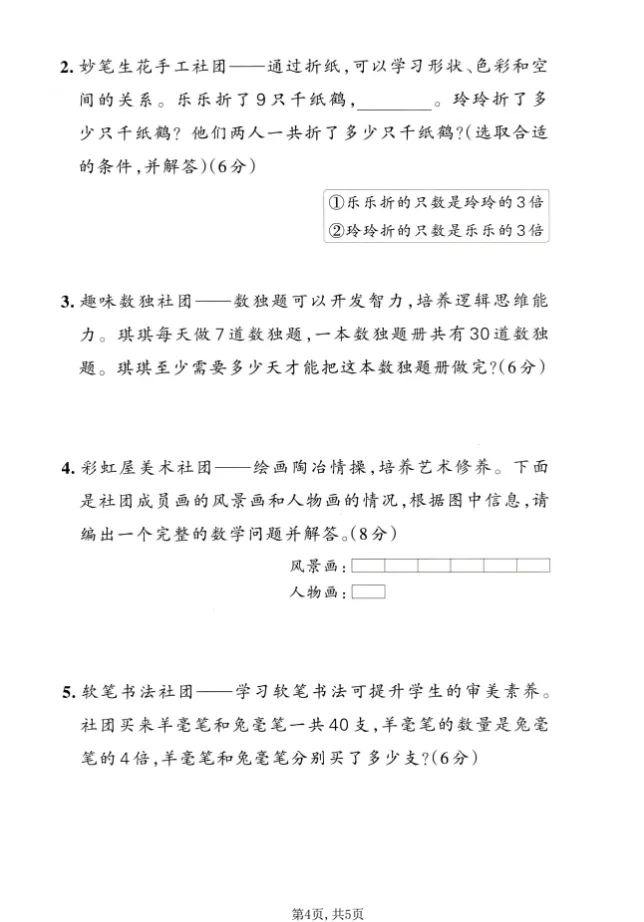 2. 妙笔生花手工社团——通过折纸，可以学习形状、色彩和空间的关系。乐乐折了9只千纸鹤，________。玲玲折了多少只千纸鹤？他们两人一共折了多少只千纸鹤？（选取合适的条件，并解答）（6分）

①乐乐折的只数是玲玲的3倍
②玲玲折的只数是乐乐的3倍

3. 趣味数独社团——数独题可以开发智力，培养逻辑思维能力。琪琪每天做7道数独题，一本数独题册共有30道数独题。琪琪至少需要多少天才能把这本数独题册做完？（6分）

4. 彩虹屋美术社团——绘画陶冶情操，培养艺术修养。下面是社团成员画的风景画和人物画的情况，根据图中信息，请编出一个完整的数学问题并解答。（8分）

风景画：
人物画：

5. 软笔书法社团——学习软笔书法可提升学生的审美素养。社团买来羊毫笔和兔毫笔一共40支，羊毫笔的数量是兔毫笔的4倍，羊毫笔和兔毫笔分别买了多少支？（6分）

第4页，共5页